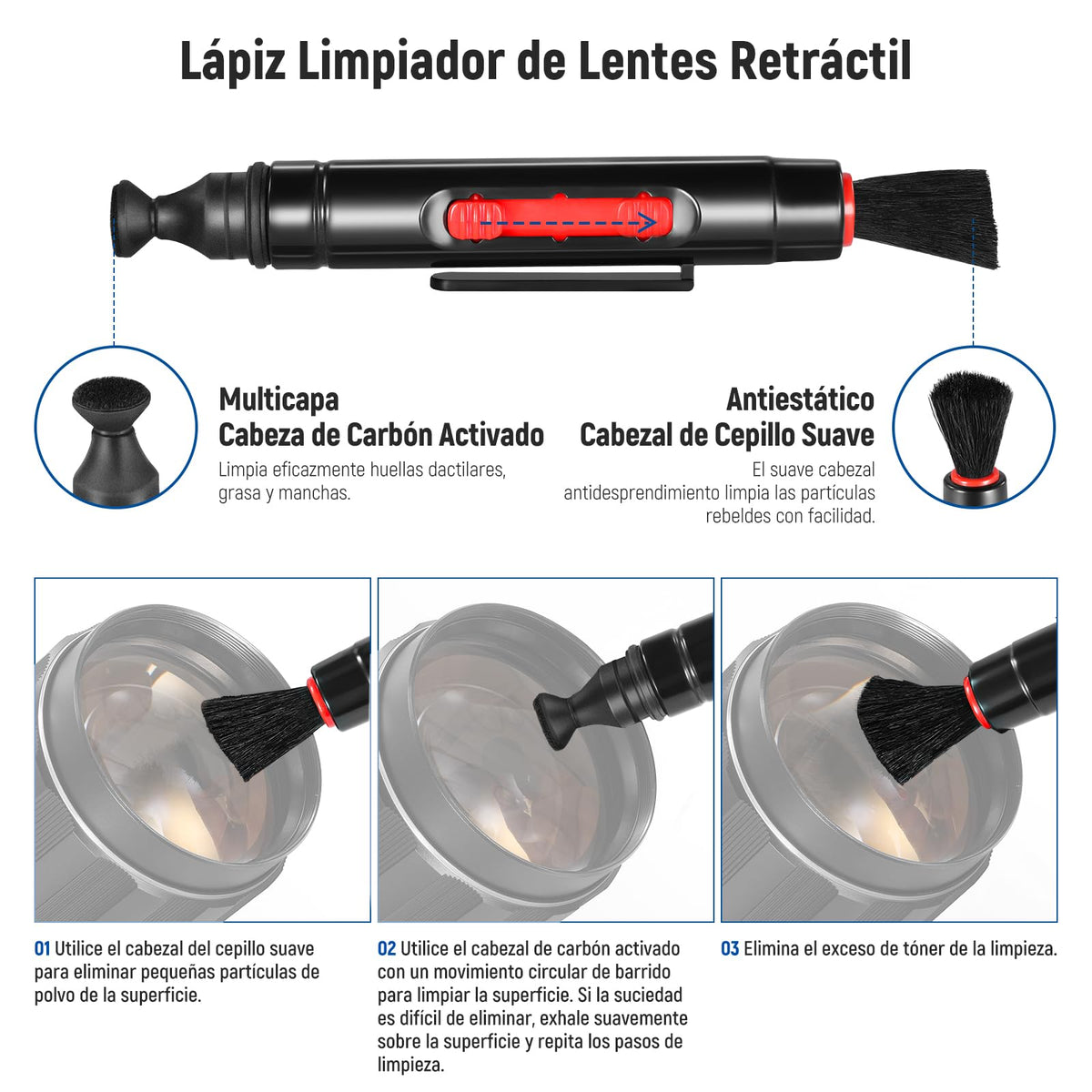 Lápiz Limpiador de Lentes Retráctil

Multicapa
Cabeza de Carbón Activado

Limpia eficazmente huellas dactilares, grasa y manchas.

Antiestático
Cabezal de Cepillo Suave

El suave cabezal antidesprendimiento limpia las partículas rebeldes con facilidad.

01 Utilice el cabezal del cepillo suave para eliminar pequeñas partículas de polvo de la superficie.

02 Utilice el cabezal de carbón activado con un movimiento circular de barrido para limpiar la superficie. Si la suciedad es difícil de eliminar, exhale suavemente sobre la superficie y repita los pasos de limpieza.

03 Elimina el exceso de tóner de la limpieza.